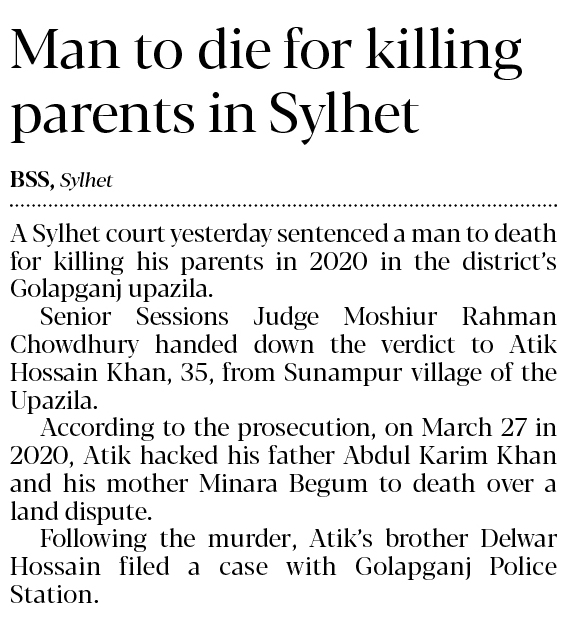 Man to die for killing parents in Sylhet

BSS, Sylhet

A Sylhet court yesterday sentenced a man to death for killing his parents in 2020 in the district's Golapganj upazila.

Senior Sessions Judge Moshiur Rahman Chowdhury handed down the verdict to Atik Hossain Khan, 35, from Sunampur village of the Upazila.

According to the prosecution, on March 27 in 2020, Atik hacked his father Abdul Karim Khan and his mother Minara Begum to death over a land dispute.

Following the murder, Atik's brother Delwar Hossain filed a case with Golapganj Police Station.